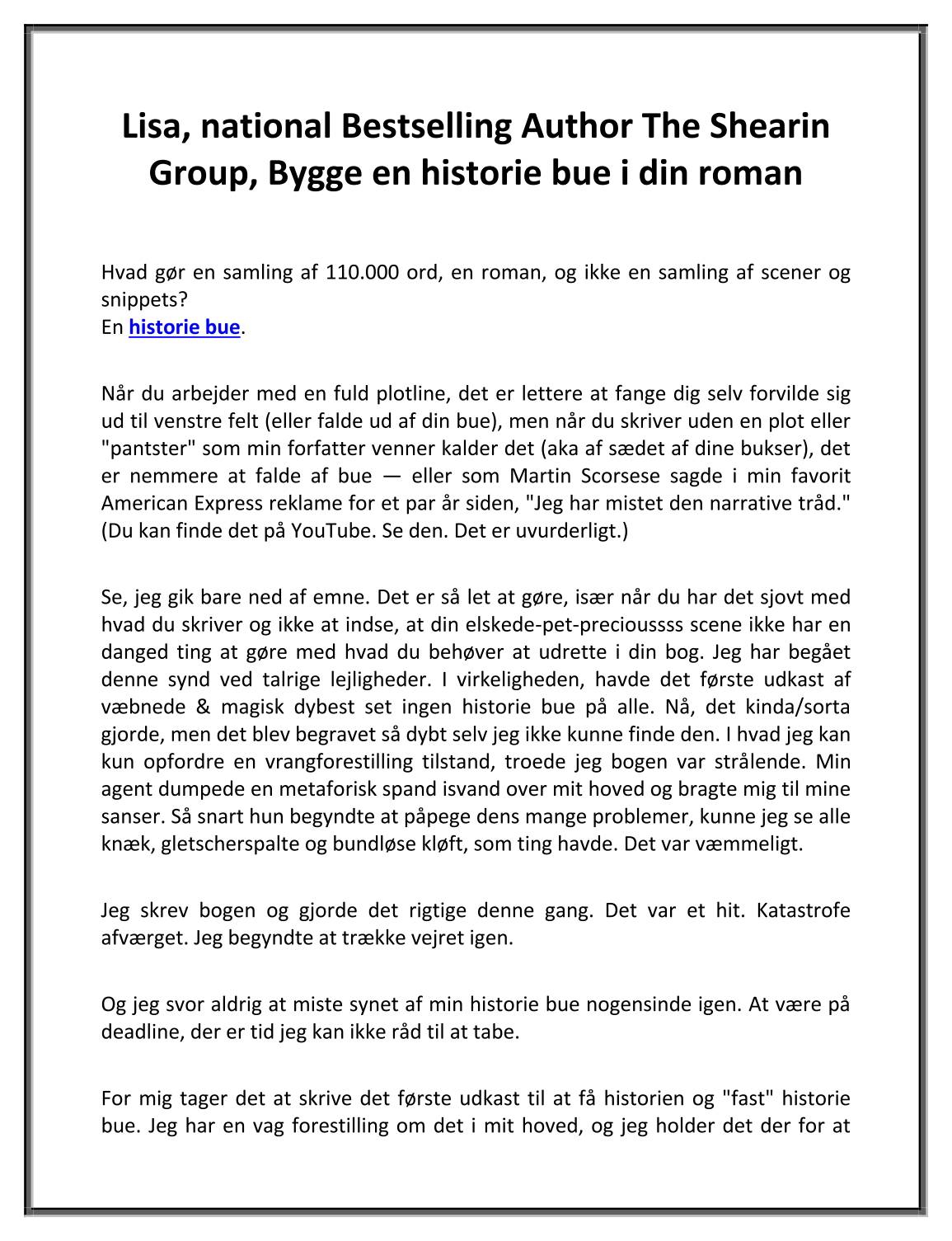 Lisa, national Bestselling Author The Shearin Group, Bygge en historie bue i din roman

Hvad gør en samling af 110.000 ord, en roman, og ikke en samling af scener og snippets?
En historie bue.

Når du arbejder med en fuld plotline, det er lettere at fange dig selv forvilde sig ud til venstre felt (eller falde ud af din bue), men når du skriver uden en plot eller "pantster" som min forfatter venner kalder det (aka af sædet af dine bukser), det er nemmere at falde af bue — eller som Martin Scorsese sagde i min favorit American Express reklame for et par år siden, "Jeg har mistet den narrative tråd." (Du kan finde det på YouTube. Se den. Det er uvurderligt.)

Se, jeg gik bare ned af emne. Det er så let at gøre, især når du har det sjovt med hvad du skriver og ikke at indse, at din elskede-pet-precioussss scene ikke har en danged ting at gøre med hvad du behøver at udrette i din bog. Jeg har begået denne synd ved talrige lejligheder. I virkeligheden, havde det første udkast af væbnede & magisk dybest set ingen historie bue på alle. Nå, det kinda/sorta gjorde, men det blev begravet så dybt selv jeg ikke kunne finde den. I hvad jeg kan kun opfordre en vrangforestilling tilstand, troede jeg bogen var strålende. Min agent dumpede en metaforisk spand isvand over mit hoved og bragte mig til mine sanser. Så snart hun begyndte at påpege dens mange problemer, kunne jeg se alle knæk, gletscherspalte og bundløse kløft, som ting havde. Det var væmmeligt.

Jeg skrev bogen og gjorde det rigtige denne gang. Det var et hit. Katastrofe afværget. Jeg begyndte at trække vejret igen.

Og jeg svor aldrig at miste synet af min historie bue nogensinde igen. At være på deadline, der er tid jeg kan ikke råd til at tabe.

For mig tager det at skrive det første udkast til at få historien og "fast" historie bue. Jeg har en vag forestilling om det i mit hoved, og jeg holder det der for at